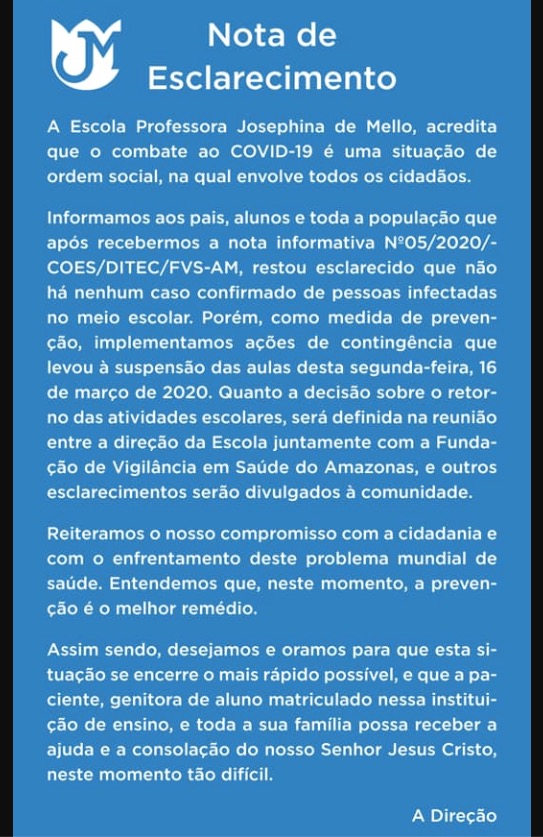 JM

Nota de Esclarecimento

A Escola Professora Josephina de Mello, acredita que o combate ao COVID-19 é uma situação de ordem social, na qual envolve todos os cidadãos.

Informamos aos pais, alunos e toda a população que após recebermos a nota informativa Nº05/2020/-COES/DITEC/FVS-AM, restou esclarecido que não há nenhum caso confirmado de pessoas infectadas no meio escolar. Porém, como medida de prevenção, implementamos ações de contingência que levou à suspensão das aulas desta segunda-feira, 16 de março de 2020. Quanto a decisão sobre o retorno das atividades escolares, será definida na reunião entre a direção da Escola juntamente com a Fundação de Vigilância em Saúde do Amazonas, e outros esclarecimentos serão divulgados à comunidade.

Reiteramos o nosso compromisso com a cidadania e com o enfrentamento deste problema mundial de saúde. Entendemos que, neste momento, a prevenção é o melhor remédio.

Assim sendo, desejamos e oramos para que esta situação se encerre o mais rápido possível, e que a paciente, genitora de aluno matriculado nessa instituição de ensino, e toda a sua família possa receber a ajuda e a consolação do nosso Senhor Jesus Cristo, neste momento tão difícil.

A Direção